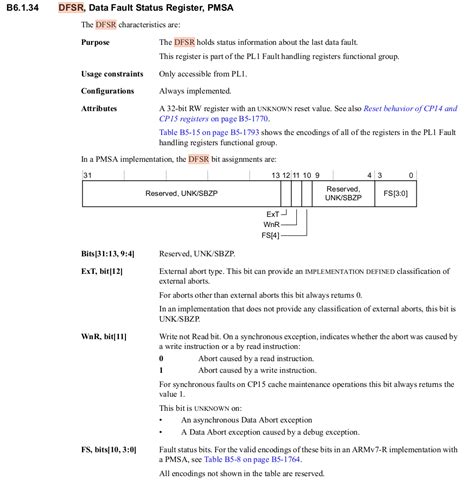 B6.1.34 DFSR, Data Fault Status Register, PMSA

The DFSR characteristics are:

Purpose The DFSR holds status information about the last data fault.

This register is part of the PL1 Fault handling registers functional group.

Usage constraints Only accessible from PL1.

Configurations Always implemented.

Attributes A 32-bit RW register with an UNKNOWN reset value. See also Reset behavior of CP14 and CP15 registers on page B5-1770.

Table B5-15 on page B5-1793 shows the encodings of all of the registers in the PL1 Fault handling registers functional group.

In a PMSA implementation, the DFSR bit assignments are:

31 13 12 11 10 9 4 3 0

Reserved, UNK/SBZP

Reserved, UNK/SBZP

FS[3:0]

ExT

WnR

FS[4]

Bits[31:13, 9:4] Reserved, UNK/SBZP.

ExT, bit[12] External abort type. This bit can provide an IMPLEMENTATION DEFINED classification of external aborts.

For aborts other than external aborts this bit always returns 0.

In an implementation that does not provide any classification of external aborts, this bit is UNK/SBZP.

WnR, bit[11] Write not Read bit. On a synchronous exception, indicates whether the abort was caused by a write instruction or a by read instruction:

0 Abort caused by a read instruction.

1 Abort caused by a write instruction.

For synchronous faults on CP15 cache maintenance operations this bit always returns the value 1.

This bit is UNKNOWN on:

• An asynchronous Data Abort exception

• A Data Abort exception caused by a debug exception.

FS, bits[10, 3:0] Fault status bits. For the valid encodings of these bits in an ARMv7-R implementation with a PMSA, see Table B5-8 on page B5-1764.

All encodings not shown in the table are reserved.